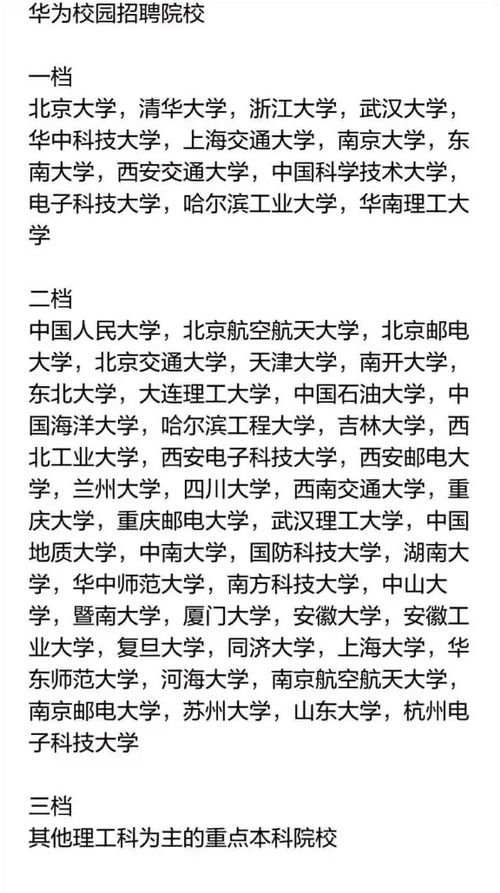 华为校园招聘院校

一档
北京大学，清华大学，浙江大学，武汉大学，华中科技大学，上海交通大学，南京大学，东南大学，西安交通大学，中国科学技术大学，电子科技大学，哈尔滨工业大学，华南理工大学

二档
中国人民大学，北京航空航天大学，北京邮电大学，北京交通大学，天津大学，南开大学，东北大学，大连理工大学，中国石油大学，中国海洋大学，哈尔滨工程大学，吉林大学，西北工业大学，西安电子科技大学，西安邮电大学，兰州大学，四川大学，西南交通大学，重庆大学，重庆邮电大学，武汉理工大学，中国地质大学，中南大学，国防科技大学，湖南大学，华中师范大学，南方科技大学，中山大学，暨南大学，厦门大学，安徽大学，安徽工业大学，复旦大学，同济大学，上海大学，华东师范大学，河海大学，南京航空航天大学，南京邮电大学，苏州大学，山东大学，杭州电子科技大学

三档
其他理工科为主的重点本科院校